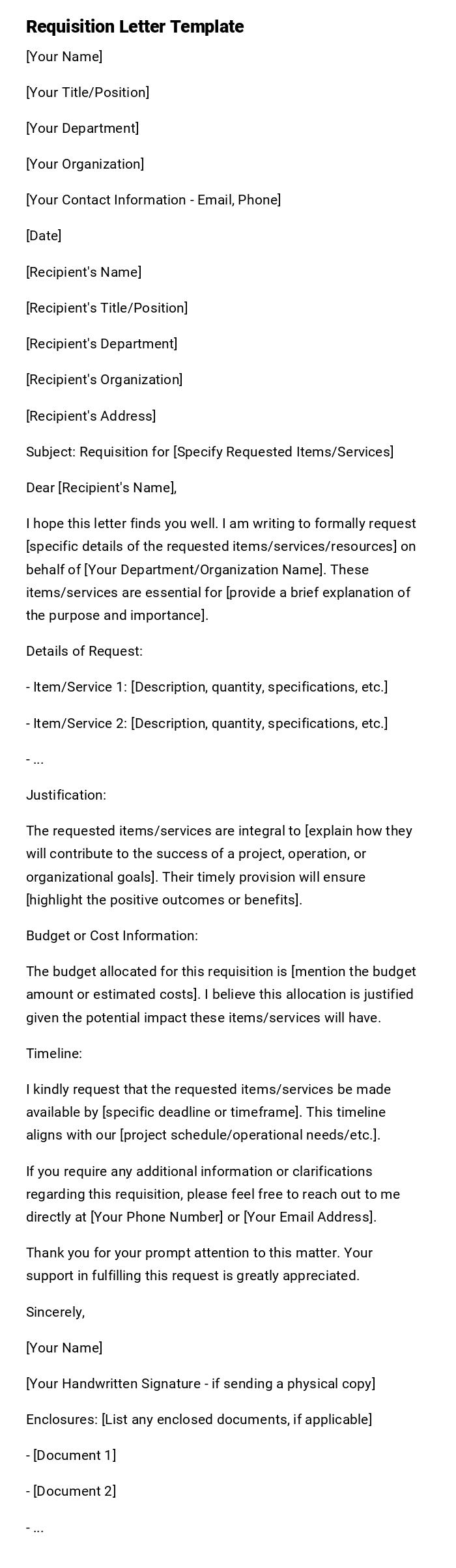 Requisition Letter Template

[Your Name]

[Your Title/Position]

[Your Department]

[Your Organization]

[Your Contact Information - Email, Phone]

[Date]

[Recipient's Name]

[Recipient's Title/Position]

[Recipient's Department]

[Recipient's Organization]

[Recipient's Address]

Subject: Requisition for [Specify Requested Items/Services]

Dear [Recipient's Name],

I hope this letter finds you well. I am writing to formally request [specific details of the requested items/services/resources] on behalf of [Your Department/Organization Name]. These items/services are essential for [provide a brief explanation of the purpose and importance].

Details of Request:

- Item/Service 1: [Description, quantity, specifications, etc.]

- Item/Service 2: [Description, quantity, specifications, etc.]

- ...

Justification:

The requested items/services are integral to [explain how they will contribute to the success of a project, operation, or organizational goals]. Their timely provision will ensure [highlight the positive outcomes or benefits].

Budget or Cost Information:

The budget allocated for this requisition is [mention the budget amount or estimated costs]. I believe this allocation is justified given the potential impact these items/services will have.

Timeline:

I kindly request that the requested items/services be made available by [specific deadline or timeframe]. This timeline aligns with our [project schedule/operational needs/etc.].

If you require any additional information or clarifications regarding this requisition, please feel free to reach out to me directly at [Your Phone Number] or [Your Email Address].

Thank you for your prompt attention to this matter. Your support in fulfilling this request is greatly appreciated.

Sincerely,

[Your Name]

[Your Handwritten Signature - if sending a physical copy]

Enclosures: [List any enclosed documents, if applicable]

- [Document 1]

- [Document 2]

- ...